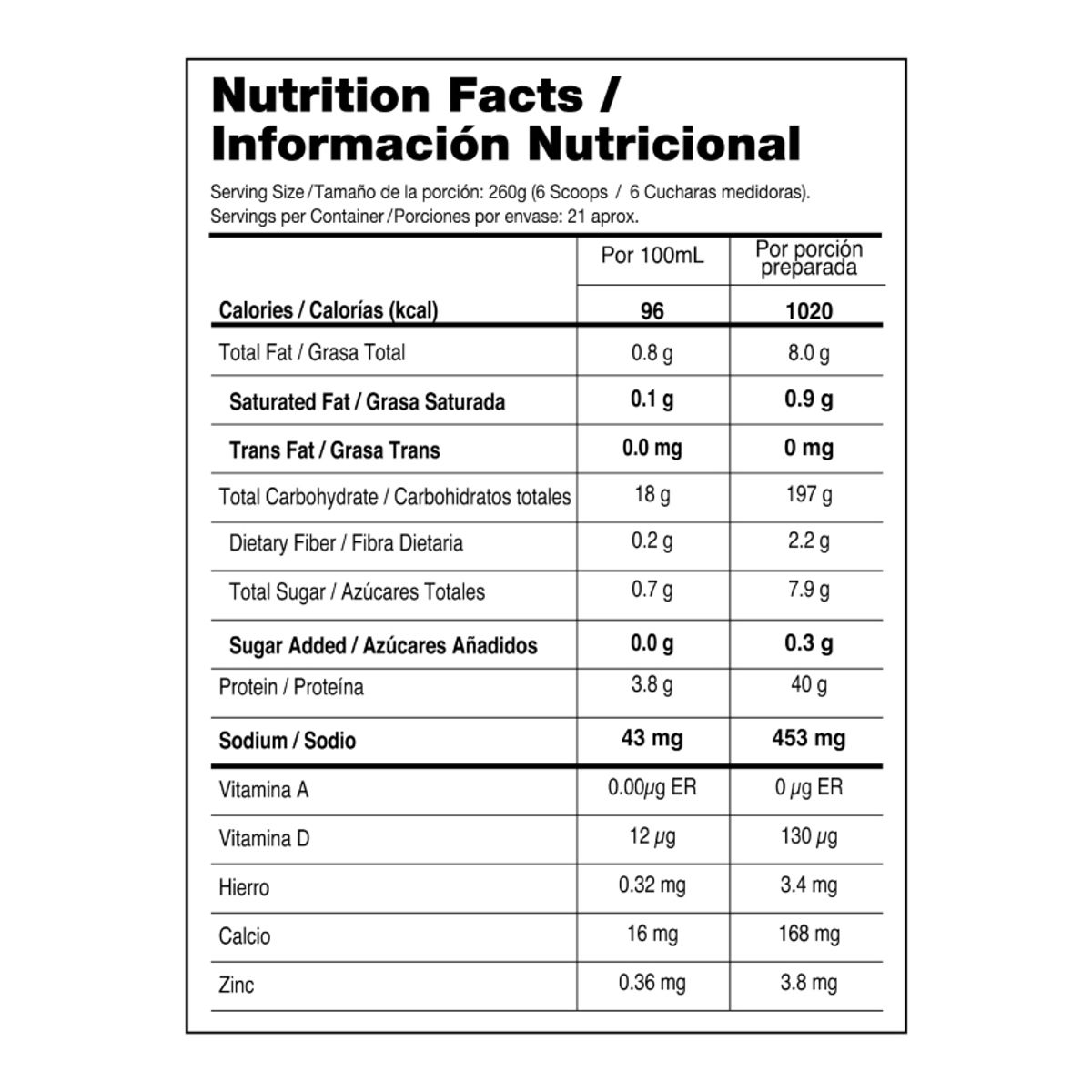 Nutrition Facts / Información Nutricional

Serving Size / Tamaño de la porción: 260g (6 Scoops / 6 Cucharas medidoras).
Servings per Container / Porciones por envase: 21 aprox.

| | Por 100mL | Por porción preparada |
|---|---|---|
| Calories / Calorías (kcal) | 96 | 1020 |
| Total Fat / Grasa Total | 0.8 g | 8.0 g |
| Saturated Fat / Grasa Saturada | 0.1 g | 0.9 g |
| Trans Fat / Grasa Trans | 0.0 mg | 0 mg |
| Total Carbohydrate / Carbohidratos totales | 18 g | 197 g |
| Dietary Fiber / Fibra Dietaria | 0.2 g | 2.2 g |
| Total Sugar / Azúcares Totales | 0.7 g | 7.9 g |
| Sugar Added / Azúcares Añadidos | 0.0 g | 0.3 g |
| Protein / Proteína | 3.8 g | 40 g |
| Sodium / Sodio | 43 mg | 453 mg |
| Vitamina A | 0.00μg ER | 0 μg ER |
| Vitamina D | 12 μg | 130 μg |
| Hierro | 0.32 mg | 3.4 mg |
| Calcio | 16 mg | 168 mg |
| Zinc | 0.36 mg | 3.8 mg |